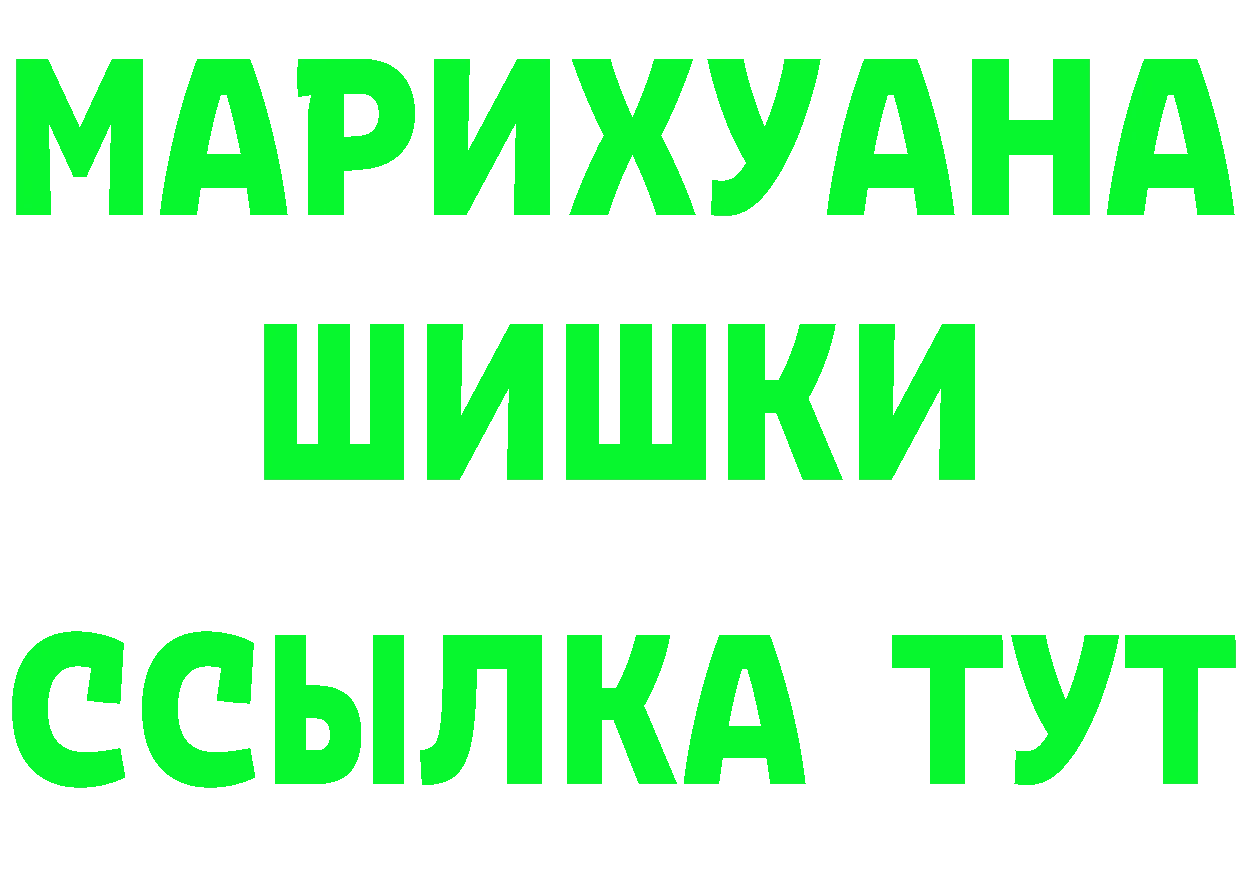 МАРИХУАНА
ШИШКИ
ССЫЛКА ТУТ